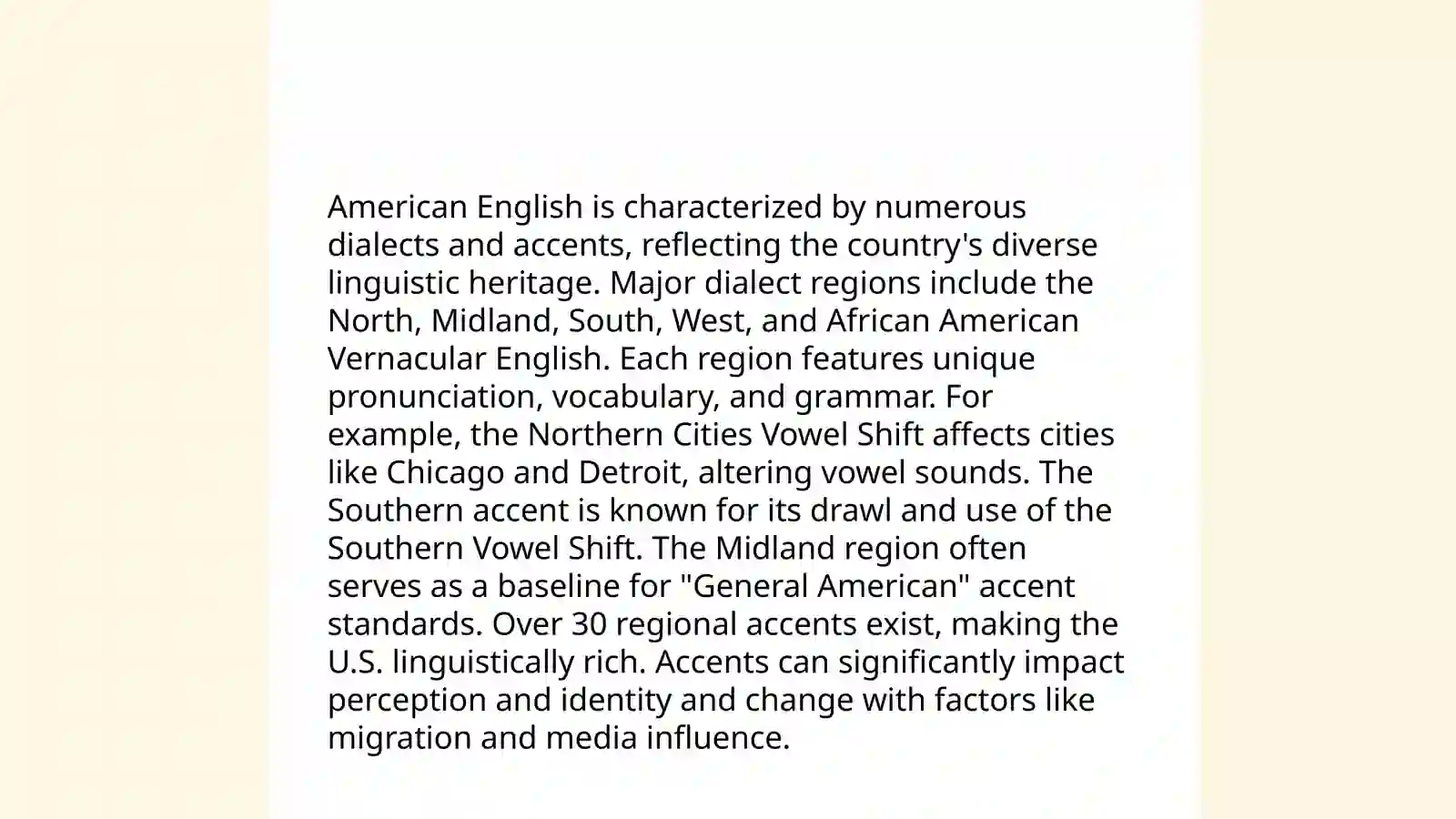 American English is characterized by numerous dialects and accents, reflecting the country's diverse linguistic heritage. Major dialect regions include the North, Midland, South, West, and African American Vernacular English. Each region features unique pronunciation, vocabulary, and grammar. For example, the Northern Cities Vowel Shift affects cities like Chicago and Detroit, altering vowel sounds. The Southern accent is known for its drawl and use of the Southern Vowel Shift. The Midland region often serves as a baseline for "General American" accent standards. Over 30 regional accents exist, making the U.S. linguistically rich. Accents can significantly impact perception and identity and change with factors like migration and media influence.